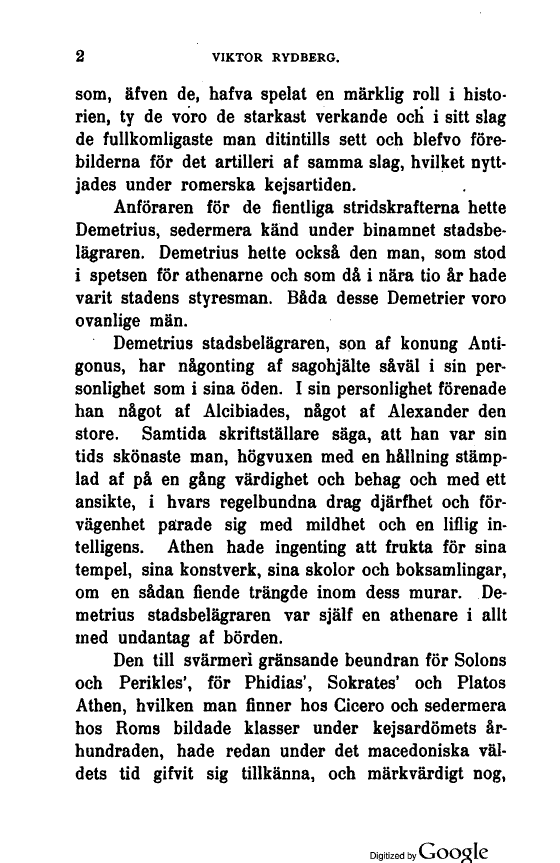 2 VIKTOR RYDBERG.

som, äfven de, hafva spelat en märklig roll i historien, ty de voro de starkast verkande och i sitt slag de fullkomligaste man ditintills sett och blefvo förebilderna för det artilleri af samma slag, hvilket nyttjades under romerska kejsartiden.

Anföraren för de fientliga stridskrafterna hette Demetrius, sedermera känd under binamnet stadsbelägraren. Demetrius hette också den man, som stod i spetsen för athenarne och som då i nära tio år hade varit stadens styresman. Båda desse Demetrier voro ovanlige män.

Demetrius stadsbelägraren, son af konung Antigonus, har någonting af sagohjälte såväl i sin personlighet som i sina öden. I sin personlighet förenade han något af Alcibiades, något af Alexander den store. Samtida skriftställare säga, att han var sin tids skönaste man, högvuxen med en hållning stämplad af på en gång värdighet och behag och med ett ansikte, i hvars regelbundna drag djärfhet och förvägenhet parade sig med mildhet och en liflig intelligens. Athen hade ingenting att frukta för sina tempel, sina konstverk, sina skolor och boksamlingar, om en sådan fiende trängde inom dess murar. Demetrius stadsbelägraren var själf en athenare i allt med undantag af börden.

Den till svärmeri gränsande beundran för Solons och Perikles', för Phidias', Sokrates' och Platos Athen, hvilken man finner hos Cicero och sedermera hos Roms bildade klasser under kejsardömets århundraden, hade redan under det macedoniska väldets tid gifvit sig tillkänna, och märkvärdigt nog,

Digitized by Google